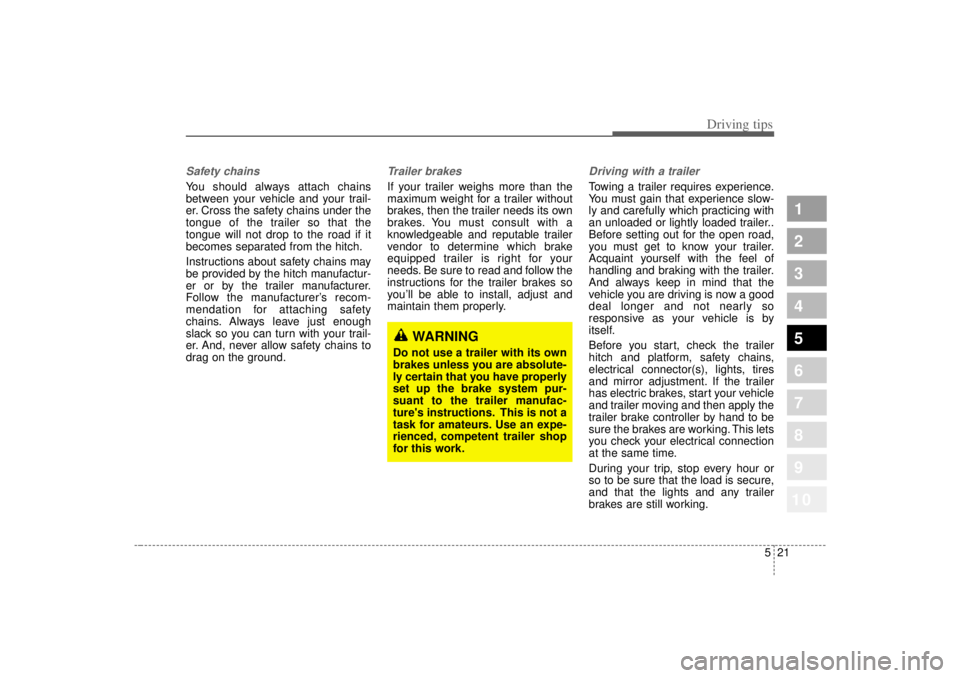 Driving tips

Safety chains

You should always attach chains between your vehicle and your trailer. Cross the safety chains under the tongue of the trailer so that the tongue will not drop to the road if it becomes separated from the hitch.

Instructions about safety chains may be provided by the hitch manufacturer or by the trailer manufacturer. Follow the manufacturer's recommendation for attaching safety chains. Always leave just enough slack so you can turn with your trailer. And, never allow safety chains to drag on the ground.

Trailer brakes

If your trailer weighs more than the maximum weight for a trailer without brakes, then the trailer needs its own brakes. You must consult with a knowledgeable and reputable trailer vendor to determine which brake equipped trailer is right for your needs. Be sure to read and follow the instructions for the trailer brakes so you'll be able to install, adjust and maintain them properly.

WARNING

Do not use a trailer with its own brakes unless you are absolutely certain that you have properly set up the brake system pursuant to the trailer manufacture's instructions. This is not a task for amateurs. Use an experienced, competent trailer shop for this work.

Driving with a trailer

Towing a trailer requires experience. You must gain that experience slowly and carefully which practicing with an unloaded or lightly loaded trailer.. Before setting out for the open road, you must get to know your trailer. Acquaint yourself with the feel of handling and braking with the trailer. And always keep in mind that the vehicle you are driving is now a good deal longer and not nearly so responsive as your vehicle is by itself.

Before you start, check the trailer hitch and platform, safety chains, electrical connector(s), lights, tires and mirror adjustment. If the trailer has electric brakes, start your vehicle and trailer moving and then apply the trailer brake controller by hand to be sure the brakes are working. This lets you check your electrical connection at the same time.

During your trip, stop every hour or so to be sure that the load is secure, and that the lights and any trailer brakes are still working.

1
2
3
4
5
6
7
8
9
10

5 21

carmanualsonline.info